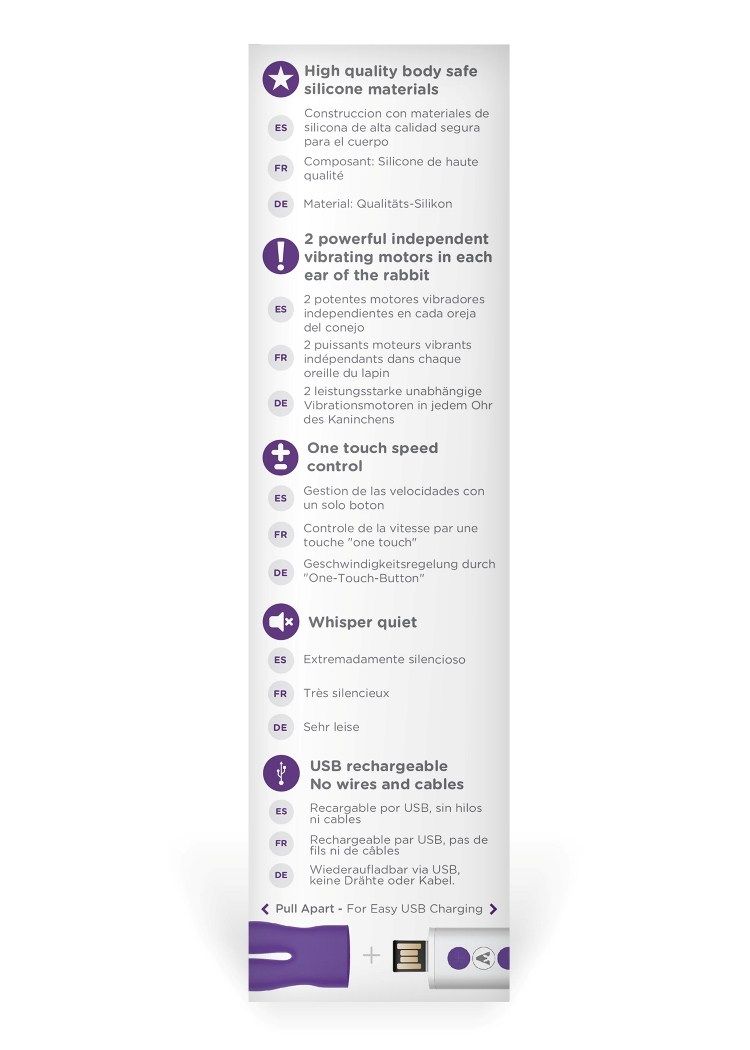 High quality body safe silicone materials

ES Construccion con materiales de silicona de alta calidad segura para el cuerpo

FR Composant: Silicone de haute qualité

DE Material: Qualitäts-Silikon

2 powerful independent vibrating motors in each ear of the rabbit

ES 2 potentes motores vibradores independientes en cada oreja del conejo

FR 2 puissants moteurs vibrants indépendants dans chaque oreille du lapin

DE 2 leistungsstarke unabhängige Vibrationsmotoren in jedem Ohr des Kaninchens

One touch speed control

ES Gestion de las velocidades con un solo boton

FR Controle de la vitesse par une touche "one touch"

DE Geschwindigkeitsregelung durch "One-Touch-Button"

Whisper quiet

ES Extremadamente silencioso

FR Très silencieux

DE Sehr leise

USB rechargeable No wires and cables

ES Recargable por USB, sin hilos ni cables

FR Rechargeable par USB, pas de fils ni de câbles

DE Wiederaufladbar via USB, keine Drähte oder Kabel.

Pull Apart - For Easy USB Charging

+